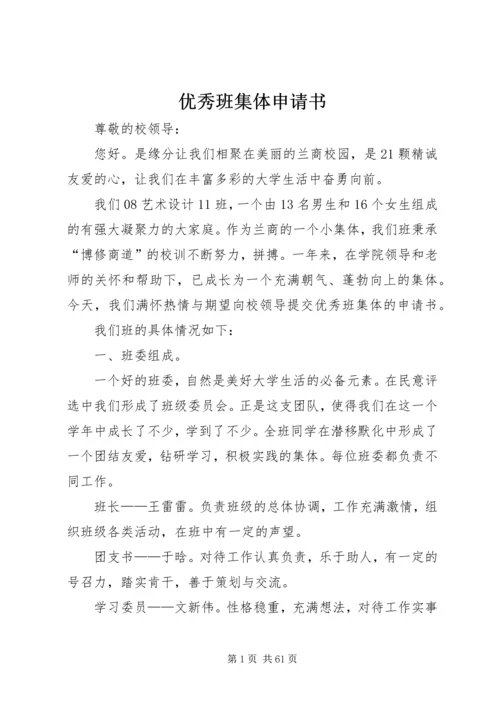 优秀班集体申请书

尊敬的校领导:

您好。是缘分让我们相聚在美丽的兰商校园，是21颗精诚友爱的心，让我们在丰富多彩的大学生活中奋勇向前。

我们08艺术设计11班，一个由13名男生和16个女生组成的有强大凝聚力的大家庭。作为兰商的一个小集体，我们班秉承“博修商道”的校训不断努力，拼搏。一年来，在学院领导和老师的关怀和帮助下，已成长为一个充满朝气、蓬勃向上的集体。今天，我们满怀热情与期望向校领导提交优秀班集体的申请书。

我们班的具体情况如下:

一、班委组成。

一个好的班委，自然是美好大学生活的必备元素。在民意评选中我们形成了班级委员会。正是这支团队，使得我们在这一个学年中成长了不少，学到了不少。全班同学在潜移默化中形成了一个团结友爱，钻研学习，积极实践的集体。每位班委都负责不同工作。

班长——王雷雷。负责班级的总体协调，工作充满激情，组织班级各类活动，在班中有一定的声望。

团支书——于晗。对待工作认真负责，乐于助人，有一定的号召力，踏实肯干，善于策划与交流。

学习委员——文新伟。性格稳重，充满想法，对待工作实事

第1页 共61页